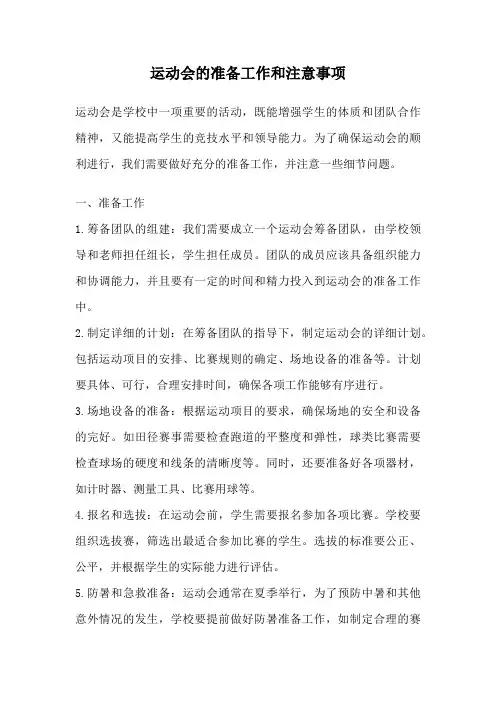 运动会的准备工作和注意事项

运动会是学校中一项重要的活动，既能增强学生的体质和团队合作精神，又能提高学生的竞技水平和领导能力。为了确保运动会的顺利进行，我们需要做好充分的准备工作，并注意一些细节问题。

一、准备工作

1.筹备团队的组建：我们需要成立一个运动会筹备团队，由学校领导和老师担任组长，学生担任成员。团队的成员应该具备组织能力和协调能力，并且要有一定的时间和精力投入到运动会的准备工作中。

2.制定详细的计划：在筹备团队的指导下，制定运动会的详细计划。包括运动项目的安排、比赛规则的确定、场地设备的准备等。计划要具体、可行，合理安排时间，确保各项工作能够有序进行。

3.场地设备的准备：根据运动项目的要求，确保场地的安全和设备的完好。如田径赛事需要检查跑道的平整度和弹性，球类比赛需要检查球场的硬度和线条的清晰度等。同时，还要准备好各项器材，如计时器、测量工具、比赛用球等。

4.报名和选拔：在运动会前，学生需要报名参加各项比赛。学校要组织选拔赛，筛选出最适合参加比赛的学生。选拔的标准要公正、公平，并根据学生的实际能力进行评估。

5.防暑和急救准备：运动会通常在夏季举行，为了预防中暑和其他意外情况的发生，学校要提前做好防暑准备工作，如制定合理的赛